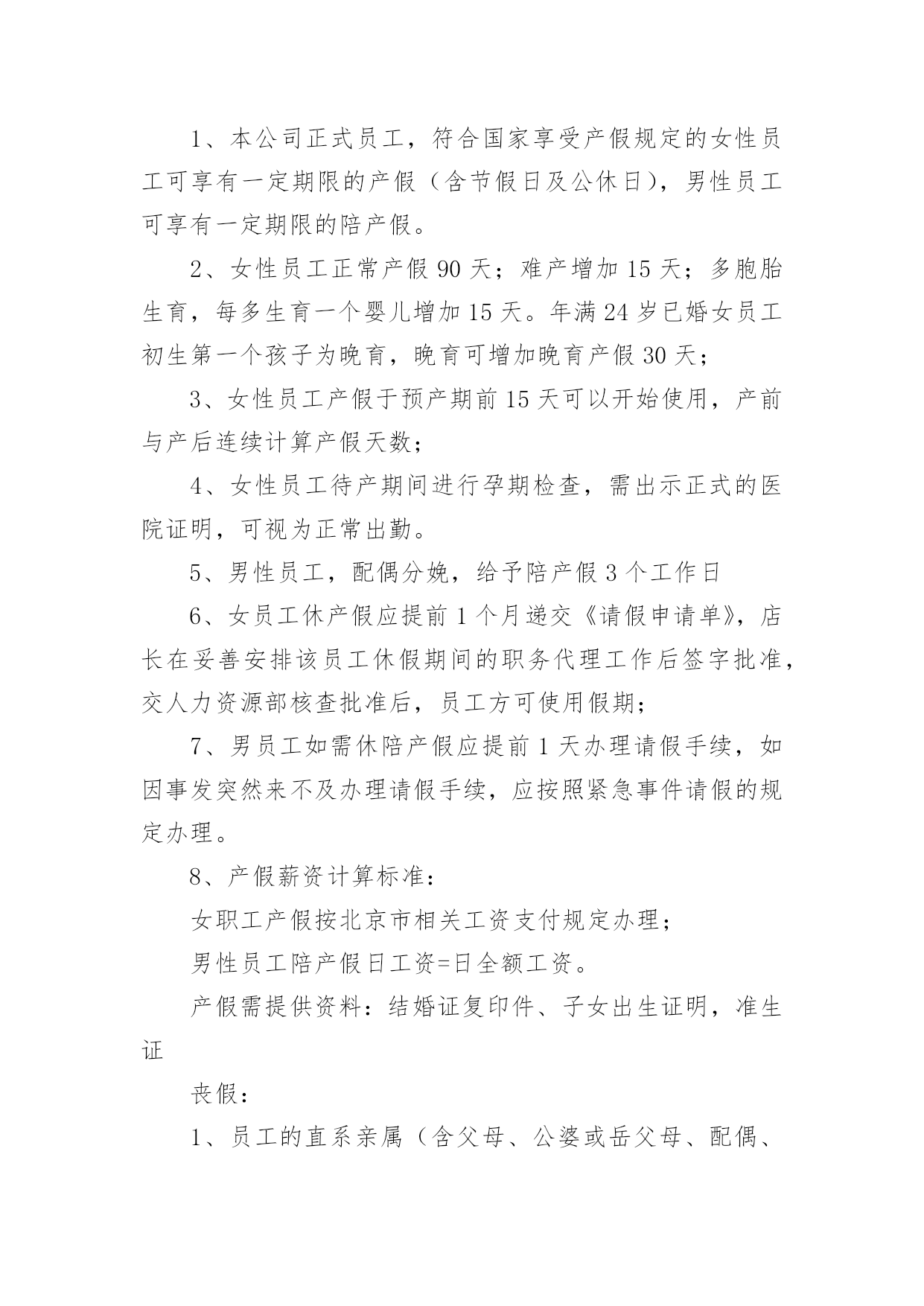 1、本公司正式员工，符合国家享受产假规定的女性员工可享有一定期限的产假（含节假日及公休日），男性员工可享有一定期限的陪产假。

2、女性员工正常产假 90 天；难产增加 15 天；多胞胎生育，每多生育一个婴儿增加 15 天。年满 24 岁已婚女员工初生第一个孩子为晚育，晚育可增加晚育产假 30 天；

3、女性员工产假于预产期前 15 天可以开始使用，产前与产后连续计算产假天数；

4、女性员工待产期间进行孕期检查，需出示正式的医院证明，可视为正常出勤。

5、男性员工，配偶分娩，给予陪产假 3 个工作日

6、女员工休产假应提前 1 个月递交《请假申请单》，店长在妥善安排该员工休假期间的职务代理工作后签字批准，交人力资源部核查批准后，员工方可使用假期；

7、男员工如需休陪产假应提前 1 天办理请假手续，如因事发突然来不及办理请假手续，应按照紧急事件请假的规定办理。

8、产假薪资计算标准：

女职工产假按北京市相关工资支付规定办理；

男性员工陪产假日工资=日全额工资。

产假需提供资料：结婚证复印件、子女出生证明，准生证

丧假：

1、员工的直系亲属（含父母、公婆或岳父母、配偶、